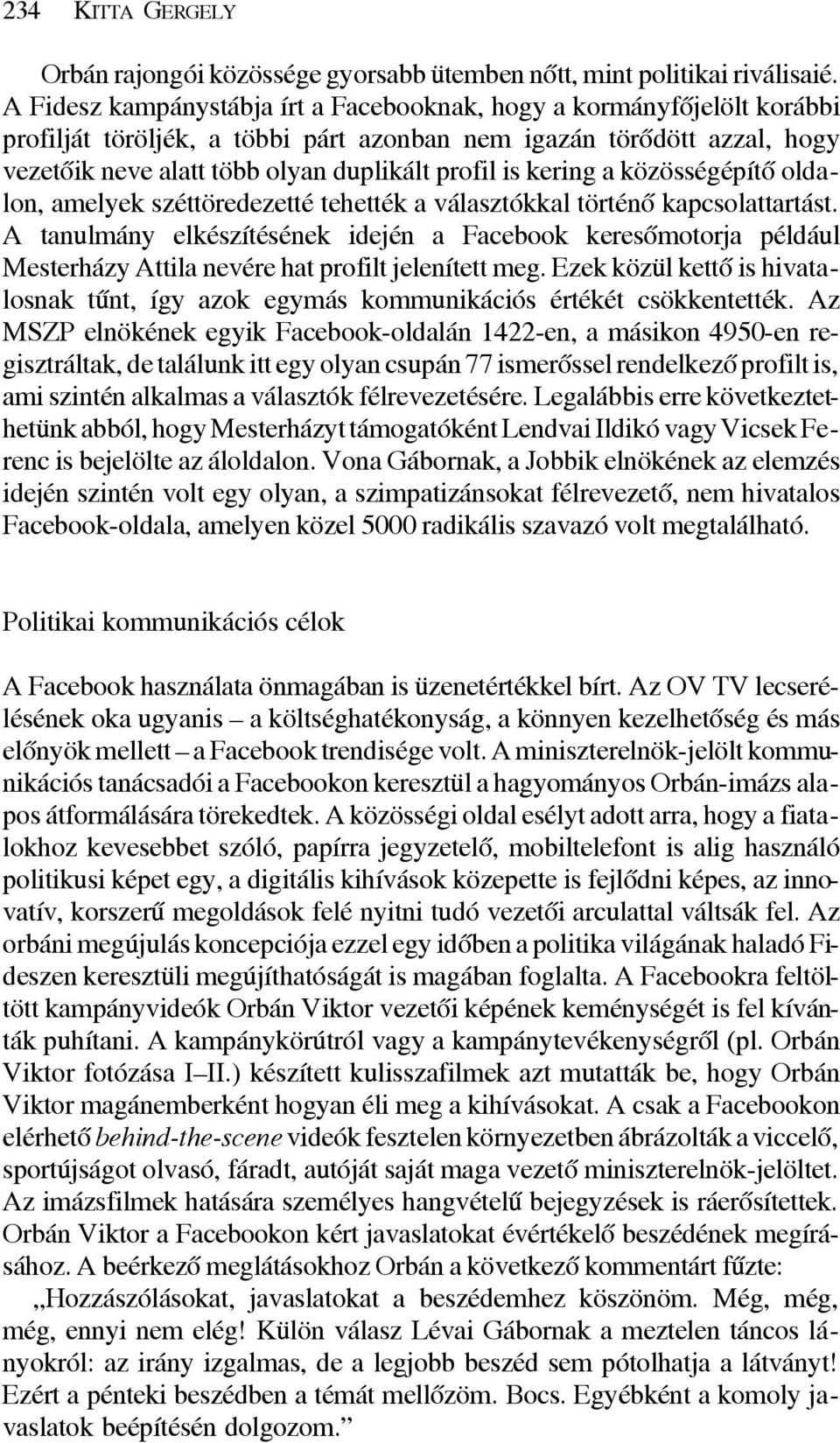 234 KITTA GERGELY

Orbán rajongói közössége gyorsabb ütemben nőtt, mint politikai riválisaié. A Fidesz kampánystábja írt a Facebooknak, hogy a kormányfőjelölt korábbi profilját töröljék, a többi párt azonban nem igazán törődött azzal, hogy vezetőik neve alatt több olyan duplikált profil is kering a közösségépítő oldalon, amelyek széttöredezetté tehették a választókkal történő kapcsolattartást. A tanulmány elkészítésének idején a Facebook keresőmotorja például Mesterházy Attila nevére hat profilt jelenített meg. Ezek közül kettő is hivatalosnak tűnt, így azok egymás kommunikációs értékét csökkentették. Az MSZP elnökének egyik Facebook-oldalán 1422-en, a másikon 4950-en regisztráltak, de találunk itt egy olyan csupán 77 ismerőssel rendelkező profilt is, ami szintén alkalmas a választók félrevezetésére. Legalábbis erre következtethetünk abból, hogy Mesterházyt támogatóként Lendvai Ildikó vagy Vicsek Ferenc is bejelölte az áloldalon. Vona Gábornak, a Jobbik elnökének az elemzés idején szintén volt egy olyan, a szimpatizánsokat félrevezető, nem hivatalos Facebook-oldala, amelyen közel 5000 radikális szavazó volt megtalálható.

Politikai kommunikációs célok

A Facebook használata önmagában is üzenetértékkel bírt. Az OV TV lecserélésének oka ugyanis – a költséghatékonyság, a könnyen kezelhetőség és más előnyök mellett – a Facebook trendisége volt. A miniszterelnök-jelölt kommunikációs tanácsadói a Facebookon keresztül a hagyományos Orbán-imázs alapos átformálására törekedtek. A közösségi oldal esélyt adott arra, hogy a fiatalokhoz kevesebbet szóló, papírra jegyzetelő, mobiltelefont is alig használó politikusi képet egy, a digitális kihívások közepette is fejlődni képes, az innovatív, korszerű megoldások felé nyitni tudó vezetői arculattal váltsák fel. Az orbáni megújulás koncepciója ezzel egy időben a politika világának haladó Fideszen keresztüli megújíthatóságát is magában foglalta. A Facebookra feltöltött kampányvideók Orbán Viktor vezetői képének keménységét is fel kívánták puhítani. A kampánykörútról vagy a kampánytevékenységről (pl. Orbán Viktor fotózása I–II.) készített kulisszafilmek azt mutatták be, hogy Orbán Viktor magánemberként hogyan éli meg a kihívásokat. A csak a Facebookon elérhető behind-the-scene videók fesztelen környezetben ábrázolták a viccelő, sportújságot olvasó, fáradt, autóját saját maga vezető miniszterelnök-jelöltet. Az imázsfilmek hatására személyes hangvételű bejegyzések is ráerősítettek. Orbán Viktor a Facebookon kért javaslatokat évértékelő beszédének megírásához. A beérkező meglátásokhoz Orbán a következő kommentárt fűzte:

„Hozzászólásokat, javaslatokat a beszédemhez köszönöm. Még, még, még, ennyi nem elég! Külön válasz Lévai Gábornak a meztelen táncos lányokról: az irány izgalmas, de a legjobb beszéd sem pótolhatja a látványt! Ezért a pénteki beszédben a témát mellőzöm. Bocs. Egyébként a komoly javaslatok beépítésén dolgozom.”